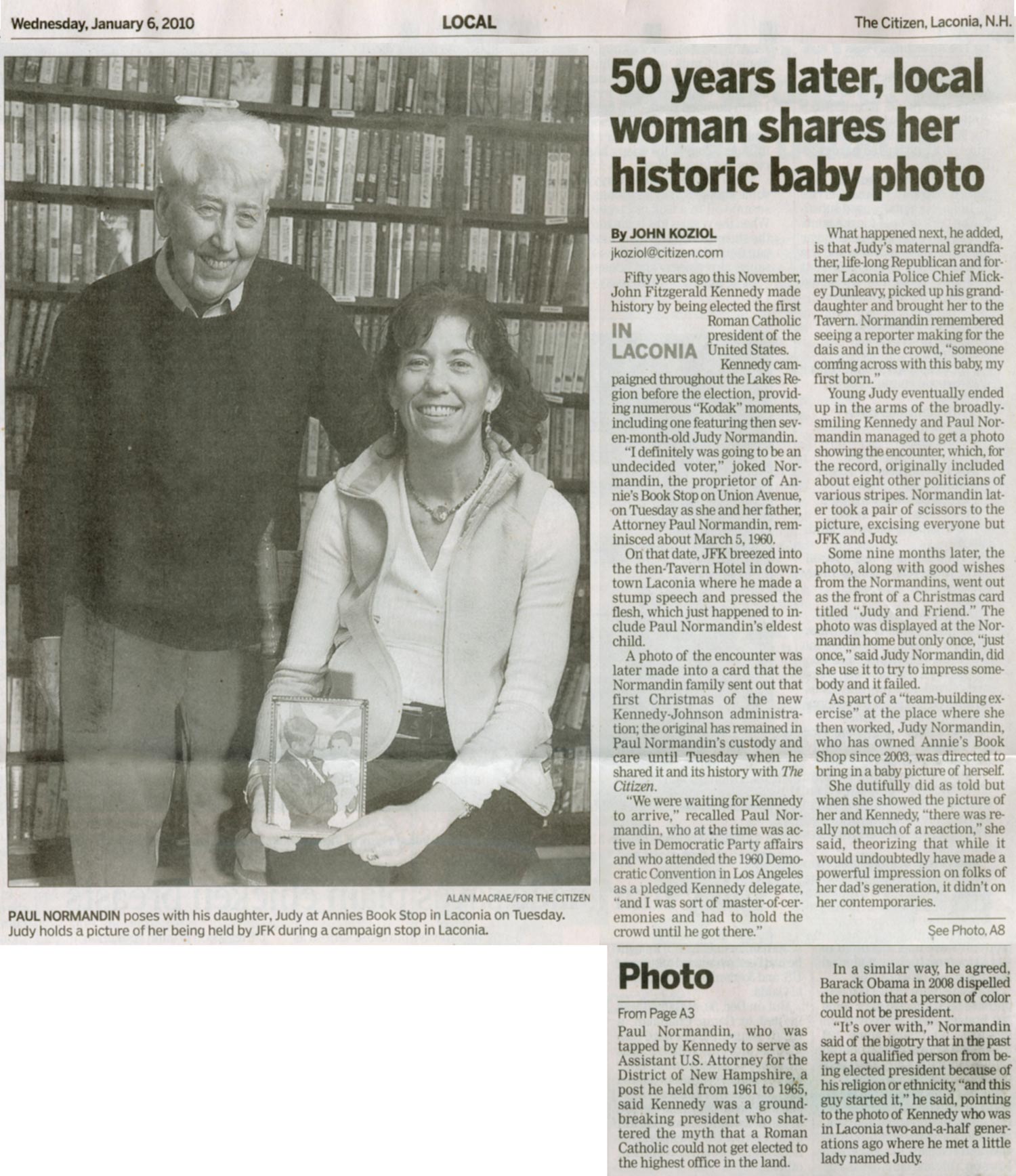 Wednesday, January 6, 2010 LOCAL The Citizen, Laconia, N.H.

ALAN MACRAE/FOR THE CITIZEN

PAUL NORMANDIN poses with his daughter, Judy at Annies Book Stop in Laconia on Tuesday. Judy holds a picture of her being held by JFK during a campaign stop in Laconia.

50 years later, local woman shares her historic baby photo

By JOHN KOZIOL
jkoziol@citizen.com

IN LACONIA

Fifty years ago this November, John Fitzgerald Kennedy made history by being elected the first Roman Catholic president of the United States.

Kennedy campaigned throughout the Lakes Region before the election, providing numerous "Kodak" moments, including one featuring then seven-month-old Judy Normandin.

"I definitely was going to be an undecided voter," joked Normandin, the proprietor of Annie's Book Stop on Union Avenue, on Tuesday as she and her father, Attorney Paul Normandin, reminisced about March 5, 1960.

On that date, JFK breezed into the then-Tavern Hotel in downtown Laconia where he made a stump speech and pressed the flesh, which just happened to include Paul Normandin's eldest child.

A photo of the encounter was later made into a card that the Normandin family sent out that first Christmas of the new Kennedy-Johnson administration; the original has remained in Paul Normandin's custody and care until Tuesday when he shared it and its history with The Citizen.

"We were waiting for Kennedy to arrive," recalled Paul Normandin, who at the time was active in Democratic Party affairs and who attended the 1960 Democratic Convention in Los Angeles as a pledged Kennedy delegate, "and I was sort of master-of-ceremonies and had to hold the crowd until he got there."

What happened next, he added, is that Judy's maternal grandfather, life-long Republican and former Laconia Police Chief Mickey Dunleavy, picked up his granddaughter and brought her to the Tavern. Normandin remembered seeing a reporter making for the dais and in the crowd, "someone coming across with this baby, my first born."

Young Judy eventually ended up in the arms of the broadly-smiling Kennedy and Paul Normandin managed to get a photo showing the encounter, which, for the record, originally included about eight other politicians of various stripes. Normandin later took a pair of scissors to the picture, excising everyone but JFK and Judy.

Some nine months later, the photo, along with good wishes from the Normandins, went out as the front of a Christmas card titled "Judy and Friend." The photo was displayed at the Normandin home but only once, "just once," said Judy Normandin, did she use it to try to impress somebody and it failed.

As part of a "team-building exercise" at the place where she then worked, Judy Normandin, who has owned Annie's Book Shop since 2003, was directed to bring in a baby picture of herself.

She dutifully did as told but when she showed the picture of her and Kennedy, "there was really not much of a reaction," she said, theorizing that while it would undoubtedly have made a powerful impression on folks of her dad's generation, it didn't on her contemporaries.

See Photo, A8

Photo

From Page A3

Paul Normandin, who was tapped by Kennedy to serve as Assistant U.S. Attorney for the District of New Hampshire, a post he held from 1961 to 1965, said Kennedy was a groundbreaking president who shattered the myth that a Roman Catholic could not get elected to the highest office in the land.

In a similar way, he agreed, Barack Obama in 2008 dispelled the notion that a person of color could not be president.

"It's over with," Normandin said of the bigotry that in the past kept a qualified person from being elected president because of his religion or ethnicity, "and this guy started it," he said, pointing to the photo of Kennedy who was in Laconia two-and-a-half generations ago where he met a little lady named Judy.